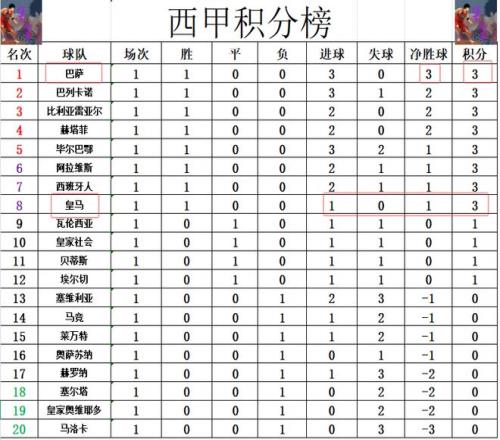 西甲积分榜

| 名次 | 球队 | 场次 | 胜 | 平 | 负 | 进球 | 失球 | 净胜球 | 积分 |
|---|---|---|---|---|---|---|---|---|---|
| 1 | 巴萨 | 1 | 1 | 0 | 0 | 3 | 0 | 3 | 3 |
| 2 | 巴列卡诺 | 1 | 1 | 0 | 0 | 3 | 1 | 2 | 3 |
| 3 | 比利亚雷亚尔 | 1 | 1 | 0 | 0 | 2 | 0 | 2 | 3 |
| 4 | 赫塔菲 | 1 | 1 | 0 | 0 | 2 | 0 | 2 | 3 |
| 5 | 毕尔巴鄂 | 1 | 1 | 0 | 0 | 3 | 2 | 1 | 3 |
| 6 | 阿拉维斯 | 1 | 1 | 0 | 0 | 2 | 1 | 1 | 3 |
| 7 | 西班牙人 | 1 | 1 | 0 | 0 | 2 | 1 | 1 | 3 |
| 8 | 皇马 | 1 | 1 | 0 | 0 | 1 | 0 | 1 | 3 |
| 9 | 瓦伦西亚 | 1 | 0 | 1 | 0 | 1 | 1 | 0 | 1 |
| 10 | 皇家社会 | 1 | 0 | 1 | 0 | 1 | 1 | 0 | 1 |
| 11 | 贝蒂斯 | 1 | 0 | 1 | 0 | 1 | 1 | 0 | 1 |
| 12 | 埃尔切 | 1 | 0 | 1 | 0 | 1 | 1 | 0 | 1 |
| 13 | 塞维利亚 | 1 | 0 | 0 | 1 | 2 | 3 | -1 | 0 |
| 14 | 马竞 | 1 | 0 | 0 | 1 | 1 | 2 | -1 | 0 |
| 15 | 莱万特 | 1 | 0 | 0 | 1 | 1 | 2 | -1 | 0 |
| 16 | 奥萨苏纳 | 1 | 0 | 0 | 1 | 0 | 1 | -1 | 0 |
| 17 | 赫罗纳 | 1 | 0 | 0 | 1 | 1 | 3 | -2 | 0 |
| 18 | 塞尔塔 | 1 | 0 | 0 | 1 | 0 | 2 | -2 | 0 |
| 19 | 皇家奥维耶多 | 1 | 0 | 0 | 1 | 0 | 2 | -2 | 0 |
| 20 | 马洛卡 | 1 | 0 | 0 | 1 | 0 | 3 | -3 | 0 |